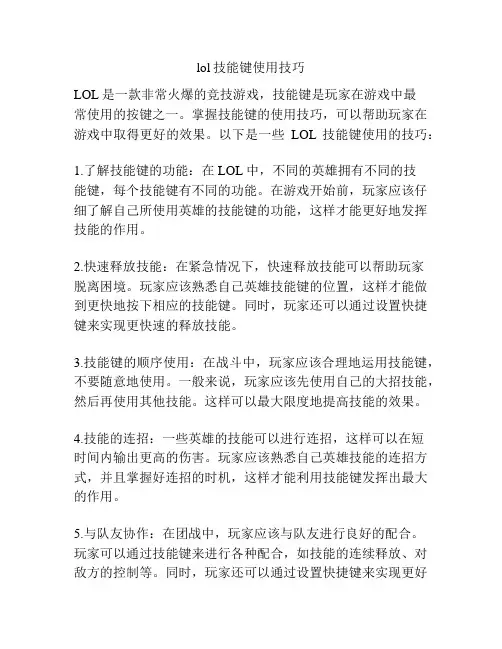 lol 技能键使用技巧

LOL 是一款非常火爆的竞技游戏，技能键是玩家在游戏中最常使用的按键之一。掌握技能键的使用技巧，可以帮助玩家在游戏中取得更好的效果。以下是一些 LOL 技能键使用的技巧：

1.了解技能键的功能：在 LOL 中，不同的英雄拥有不同的技能键，每个技能键有不同的功能。在游戏开始前，玩家应该仔细了解自己所使用英雄的技能键的功能，这样才能更好地发挥技能的作用。

2.快速释放技能：在紧急情况下，快速释放技能可以帮助玩家脱离困境。玩家应该熟悉自己英雄技能键的位置，这样才能做到更快地按下相应的技能键。同时，玩家还可以通过设置快捷键来实现更快速的释放技能。

3.技能键的顺序使用：在战斗中，玩家应该合理地运用技能键，不要随意地使用。一般来说，玩家应该先使用自己的大招技能，然后再使用其他技能。这样可以最大限度地提高技能的效果。

4.技能的连招：一些英雄的技能可以进行连招，这样可以在短时间内输出更高的伤害。玩家应该熟悉自己英雄技能的连招方式，并且掌握好连招的时机，这样才能利用技能键发挥出最大的作用。

5.与队友协作：在团战中，玩家应该与队友进行良好的配合。玩家可以通过技能键来进行各种配合，如技能的连续释放、对敌方的控制等。同时，玩家还可以通过设置快捷键来实现更好